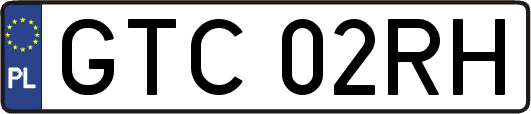 PL
GTC 02RH